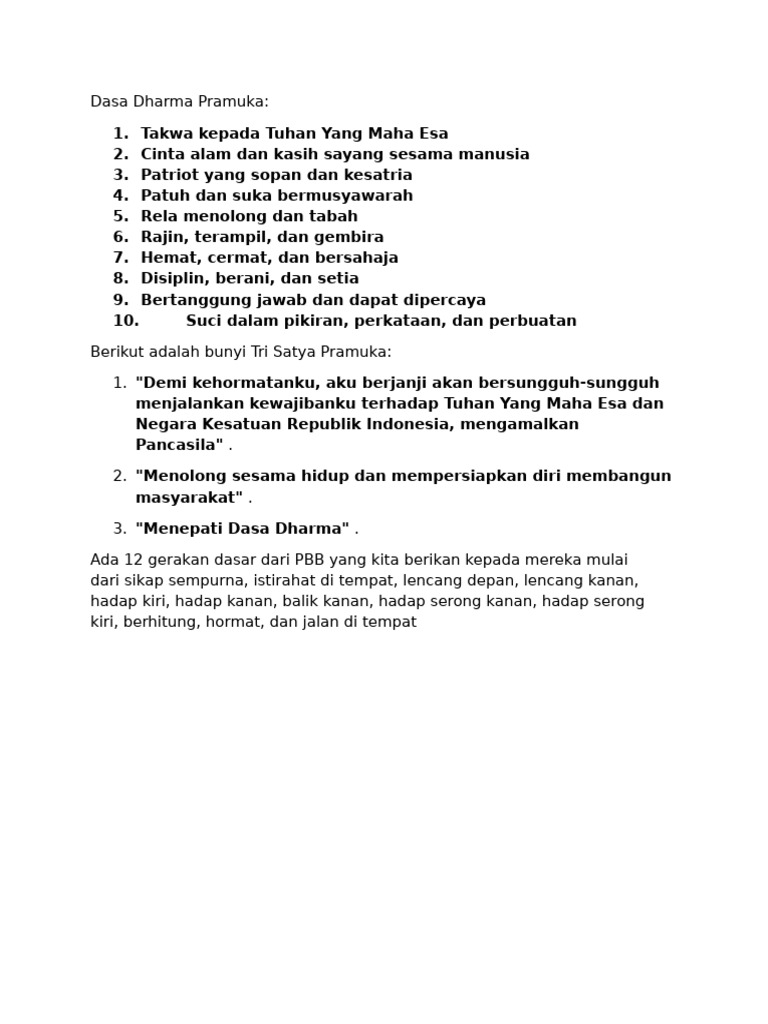 Dasa Dharma Pramuka:

1. Takwa kepada Tuhan Yang Maha Esa
2. Cinta alam dan kasih sayang sesama manusia
3. Patriot yang sopan dan kesatria
4. Patuh dan suka bermusyawarah
5. Rela menolong dan tabah
6. Rajin, terampil, dan gembira
7. Hemat, cermat, dan bersahaja
8. Disiplin, berani, dan setia
9. Bertanggung jawab dan dapat dipercaya
10. Suci dalam pikiran, perkataan, dan perbuatan

Berikut adalah bunyi Tri Satya Pramuka:

1. "Demi kehormatanku, aku berjanji akan bersungguh-sungguh menjalankan kewajibanku terhadap Tuhan Yang Maha Esa dan Negara Kesatuan Republik Indonesia, mengamalkan Pancasila" .

2. "Menolong sesama hidup dan mempersiapkan diri membangun masyarakat" .

3. "Menepati Dasa Dharma" .

Ada 12 gerakan dasar dari PBB yang kita berikan kepada mereka mulai dari sikap sempurna, istirahat di tempat, lencang depan, lencang kanan, hadap kiri, hadap kanan, balik kanan, hadap serong kanan, hadap serong kiri, berhitung, hormat, dan jalan di tempat